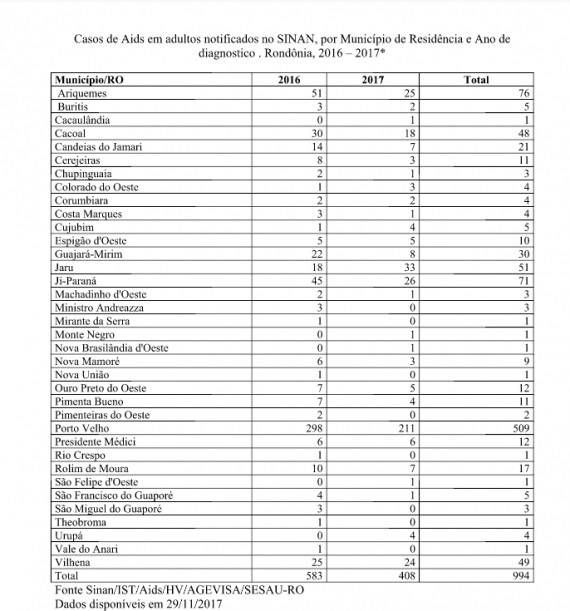 Casos de Aids em adultos notificados no SINAN, por Município de Residência e Ano de diagnostico . Rondônia, 2016 – 2017*

| Município/RO | 2016 | 2017 | Total |
|---|---|---|---|
| Ariquemes | 51 | 25 | 76 |
| Buritis | 3 | 2 | 5 |
| Cacaulândia | 0 | 1 | 1 |
| Cacoal | 30 | 18 | 48 |
| Candeias do Jamari | 14 | 7 | 21 |
| Cerejeiras | 8 | 3 | 11 |
| Chupinguaia | 2 | 1 | 3 |
| Colorado do Oeste | 1 | 3 | 4 |
| Corumbiara | 2 | 2 | 4 |
| Costa Marques | 3 | 1 | 4 |
| Cujubim | 1 | 4 | 5 |
| Espigão d'Oeste | 5 | 5 | 10 |
| Guajará-Mirim | 22 | 8 | 30 |
| Jaru | 18 | 33 | 51 |
| Ji-Paraná | 45 | 26 | 71 |
| Machadinho d'Oeste | 2 | 1 | 3 |
| Ministro Andreazza | 3 | 0 | 3 |
| Mirante da Serra | 1 | 0 | 1 |
| Monte Negro | 0 | 1 | 1 |
| Nova Brasilândia d'Oeste | 0 | 1 | 1 |
| Nova Mamoré | 6 | 3 | 9 |
| Nova União | 1 | 0 | 1 |
| Ouro Preto do Oeste | 7 | 5 | 12 |
| Pimenta Bueno | 7 | 4 | 11 |
| Pimenteiras do Oeste | 2 | 0 | 2 |
| Porto Velho | 298 | 211 | 509 |
| Presidente Médici | 6 | 6 | 12 |
| Rio Crespo | 1 | 0 | 1 |
| Rolim de Moura | 10 | 7 | 17 |
| São Felipe d'Oeste | 0 | 1 | 1 |
| São Francisco do Guaporé | 4 | 1 | 5 |
| São Miguel do Guaporé | 3 | 0 | 3 |
| Theobroma | 1 | 0 | 1 |
| Urupá | 0 | 4 | 4 |
| Vale do Anari | 1 | 0 | 1 |
| Vilhena | 25 | 24 | 49 |
| Total | 583 | 408 | 994 |

Fonte Sinan/IST/Aids/HV/AGEVISA/SESAU-RO
Dados disponíveis em 29/11/2017